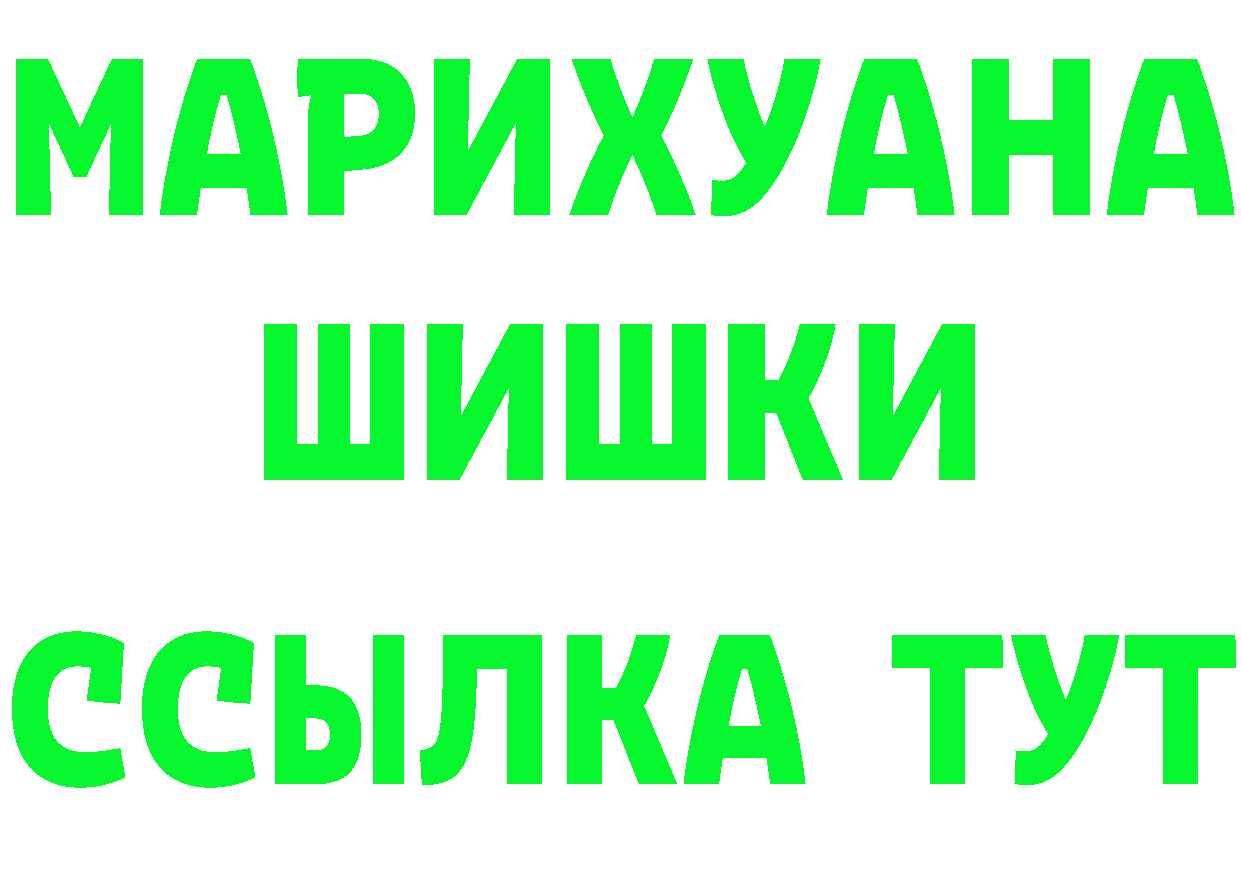 МАРИХУАНА
ШИШКИ
ССЫЛКА ТУТ